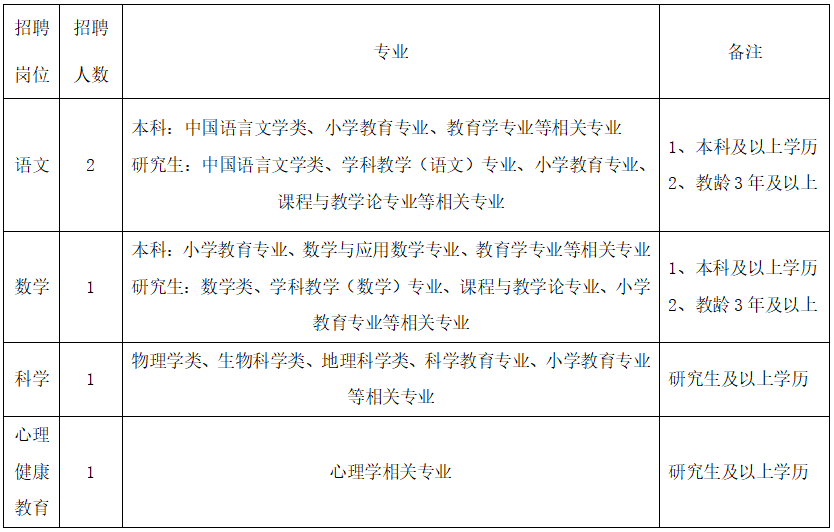 | 招聘岗位 | 招聘人数 | 专业 | 备注 |
|---|---|---|---|
| 语文 | 2 | 本科：中国语言文学类、小学教育专业、教育学专业等相关专业 研究生：中国语言文学类、学科教学（语文）专业、小学教育专业、课程与教学论专业等相关专业 | 1、本科及以上学历 2、教龄3年及以上 |
| 数学 | 1 | 本科：小学教育专业、数学与应用数学专业、教育学专业等相关专业 研究生：数学类、学科教学（数学）专业、课程与教学论专业、小学教育专业等相关专业 | 1、本科及以上学历 2、教龄3年及以上 |
| 科学 | 1 | 物理学类、生物科学类、地理科学类、科学教育专业、小学教育专业等相关专业 | 研究生及以上学历 |
| 心理健康教育 | 1 | 心理学相关专业 | 研究生及以上学历 |